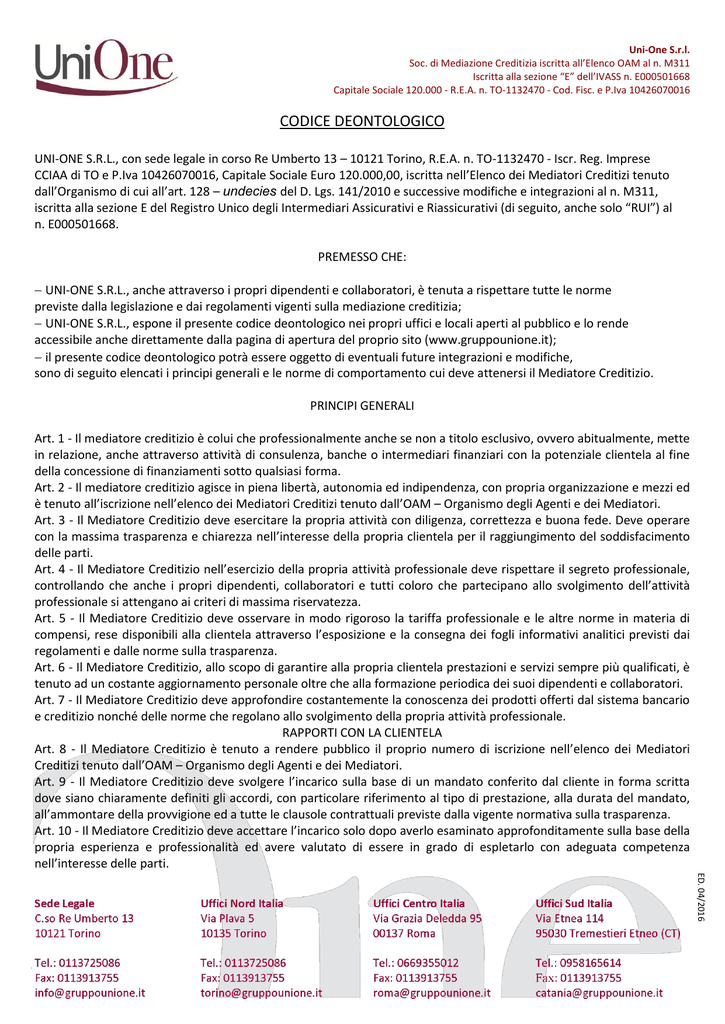 UniOne

Uni-One S.r.l.
Soc. di Mediazione Creditizia iscritta all'Elenco OAM al n. M311
Iscritta alla sezione "E" dell'IVASS n. E000501668
Capitale Sociale 120.000 - R.E.A. n. TO-1132470 - Cod. Fisc. e P.Iva 10426070016

CODICE DEONTOLOGICO

UNI-ONE S.R.L., con sede legale in corso Re Umberto 13 – 10121 Torino, R.E.A. n. TO-1132470 - Iscr. Reg. Imprese CCIAA di TO e P.Iva 10426070016, Capitale Sociale Euro 120.000,00, iscritta nell'Elenco dei Mediatori Creditizi tenuto dall'Organismo di cui all'art. 128 – undecies del D. Lgs. 141/2010 e successive modifiche e integrazioni al n. M311, iscritta alla sezione E del Registro Unico degli Intermediari Assicurativi e Riassicurativi (di seguito, anche solo "RUI") al n. E000501668.

PREMESSO CHE:

– UNI-ONE S.R.L., anche attraverso i propri dipendenti e collaboratori, è tenuta a rispettare tutte le norme previste dalla legislazione e dai regolamenti vigenti sulla mediazione creditizia;
– UNI-ONE S.R.L., espone il presente codice deontologico nei propri uffici e locali aperti al pubblico e lo rende accessibile anche direttamente dalla pagina di apertura del proprio sito (www.gruppounione.it);
– il presente codice deontologico potrà essere oggetto di eventuali future integrazioni e modifiche,
sono di seguito elencati i principi generali e le norme di comportamento cui deve attenersi il Mediatore Creditizio.

PRINCIPI GENERALI

Art. 1 - Il mediatore creditizio è colui che professionalmente anche se non a titolo esclusivo, ovvero abitualmente, mette in relazione, anche attraverso attività di consulenza, banche o intermediari finanziari con la potenziale clientela al fine della concessione di finanziamenti sotto qualsiasi forma.
Art. 2 - Il mediatore creditizio agisce in piena libertà, autonomia ed indipendenza, con propria organizzazione e mezzi ed è tenuto all'iscrizione nell'elenco dei Mediatori Creditizi tenuto dall'OAM – Organismo degli Agenti e dei Mediatori.
Art. 3 - Il Mediatore Creditizio deve esercitare la propria attività con diligenza, correttezza e buona fede. Deve operare con la massima trasparenza e chiarezza nell'interesse della propria clientela per il raggiungimento del soddisfacimento delle parti.
Art. 4 - Il Mediatore Creditizio nell'esercizio della propria attività professionale deve rispettare il segreto professionale, controllando che anche i propri dipendenti, collaboratori e tutti coloro che partecipano allo svolgimento dell'attività professionale si attengano ai criteri di massima riservatezza.
Art. 5 - Il Mediatore Creditizio deve osservare in modo rigoroso la tariffa professionale e le altre norme in materia di compensi, rese disponibili alla clientela attraverso l'esposizione e la consegna dei fogli informativi analitici previsti dai regolamenti e dalle norme sulla trasparenza.
Art. 6 - Il Mediatore Creditizio, allo scopo di garantire alla propria clientela prestazioni e servizi sempre più qualificati, è tenuto ad un costante aggiornamento personale oltre che alla formazione periodica dei suoi dipendenti e collaboratori.
Art. 7 - Il Mediatore Creditizio deve approfondire costantemente la conoscenza dei prodotti offerti dal sistema bancario e creditizio nonché delle norme che regolano allo svolgimento della propria attività professionale.
RAPPORTI CON LA CLIENTELA
Art. 8 - Il Mediatore Creditizio è tenuto a rendere pubblico il proprio numero di iscrizione nell'elenco dei Mediatori Creditizi tenuto dall'OAM – Organismo degli Agenti e dei Mediatori.
Art. 9 - Il Mediatore Creditizio deve svolgere l'incarico sulla base di un mandato conferito dal cliente in forma scritta dove siano chiaramente definiti gli accordi, con particolare riferimento al tipo di prestazione, alla durata del mandato, all'ammontare della provvigione ed a tutte le clausole contrattuali previste dalla vigente normativa sulla trasparenza.
Art. 10 - Il Mediatore Creditizio deve accettare l'incarico solo dopo averlo esaminato approfonditamente sulla base della propria esperienza e professionalità ed avere valutato di essere in grado di espletarlo con adeguata competenza nell'interesse delle parti.

ED. 04/2016

Sede Legale
C.so Re Umberto 13
10121 Torino

Tel.: 0113725086
Fax: 0113913755
info@gruppounione.it

Uffici Nord Italia
Via Plava 5
10135 Torino

Tel.: 0113725086
Fax: 0113913755
torino@gruppounione.it

Uffici Centro Italia
Via Grazia Deledda 95
00137 Roma

Tel.: 0669355012
Fax: 0113913755
roma@gruppounione.it

Uffici Sud Italia
Via Etnea 114
95030 Tremestieri Etneo (CT)

Tel.: 0958165614
Fax: 0113913755
catania@gruppounione.it